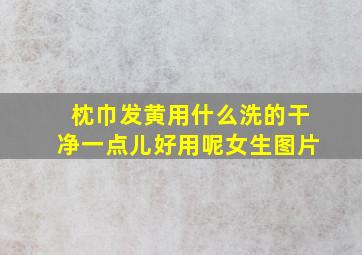 枕巾发黄用什么洗的干净一点儿好用呢女生图片